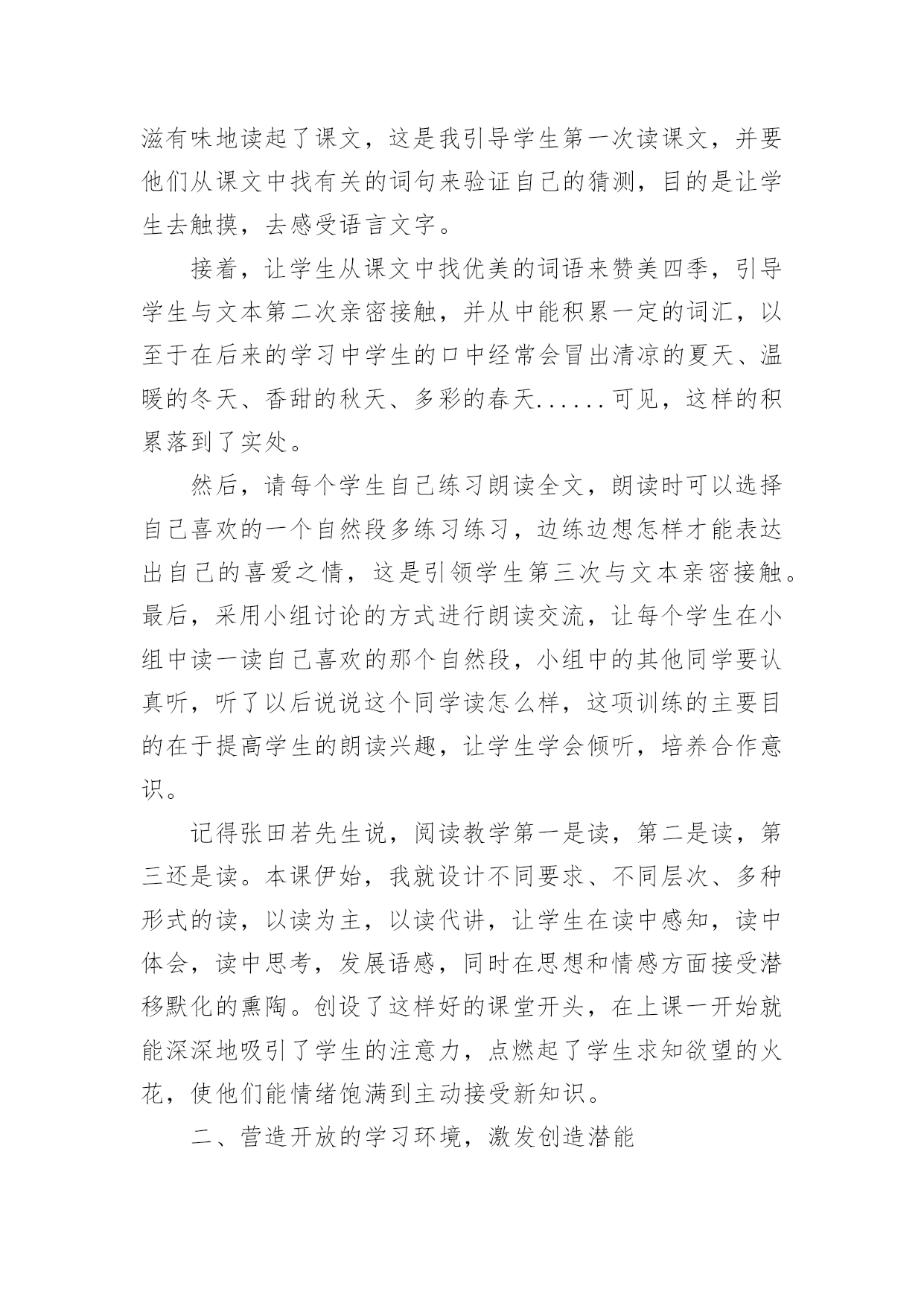 滋有味地读起了课文，这是我引导学生第一次读课文，并要他们从课文中找有关的词句来验证自己的猜测，目的是让学生去触摸，去感受语言文字。

接着，让学生从课文中找优美的词语来赞美四季，引导学生与文本第二次亲密接触，并从中能积累一定的词汇，以至于在后来的学习中学生的口中经常会冒出清凉的夏天、温暖的冬天、香甜的秋天、多彩的春天......可见，这样的积累落到了实处。

然后，请每个学生自己练习朗读全文，朗读时可以选择自己喜欢的一个自然段多练习练习，边练边想怎样才能表达出自己的喜爱之情，这是引领学生第三次与文本亲密接触。最后，采用小组讨论的方式进行朗读交流，让每个学生在小组中读一读自己喜欢的那个自然段，小组中的其他同学要认真听，听了以后说说这个同学读怎么样，这项训练的主要目的在于提高学生的朗读兴趣，让学生学会倾听，培养合作意识。

记得张田若先生说，阅读教学第一是读，第二是读，第三还是读。本课伊始，我就设计不同要求、不同层次、多种形式的读，以读为主，以读代讲，让学生在读中感知，读中体会，读中思考，发展语感，同时在思想和情感方面接受潜移默化的熏陶。创设了这样好的课堂开头，在上课一开始就能深深地吸引了学生的注意力，点燃起了学生求知欲望的火花，使他们能情绪饱满到主动接受新知识。

二、营造开放的学习环境，激发创造潜能